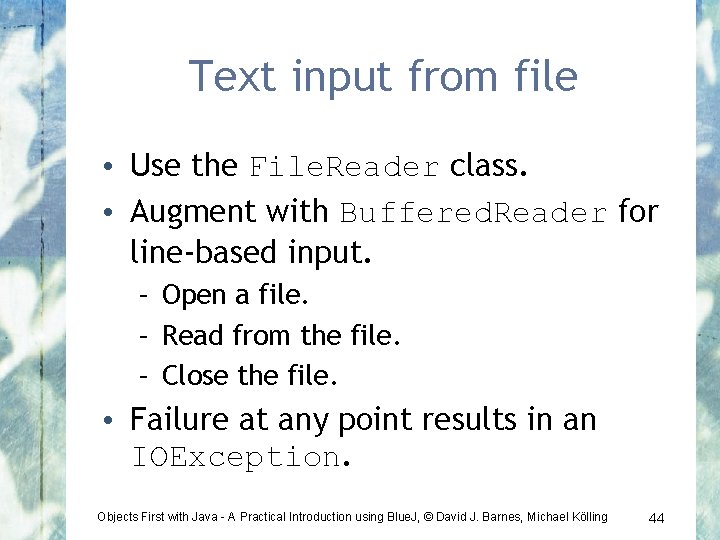 Text input from file

• Use the FileReader class.
• Augment with BufferedReader for line-based input.
  – Open a file.
  – Read from the file.
  – Close the file.
• Failure at any point results in an IOException.

Objects First with Java - A Practical Introduction using BlueJ, © David J. Barnes, Michael Kölling

44